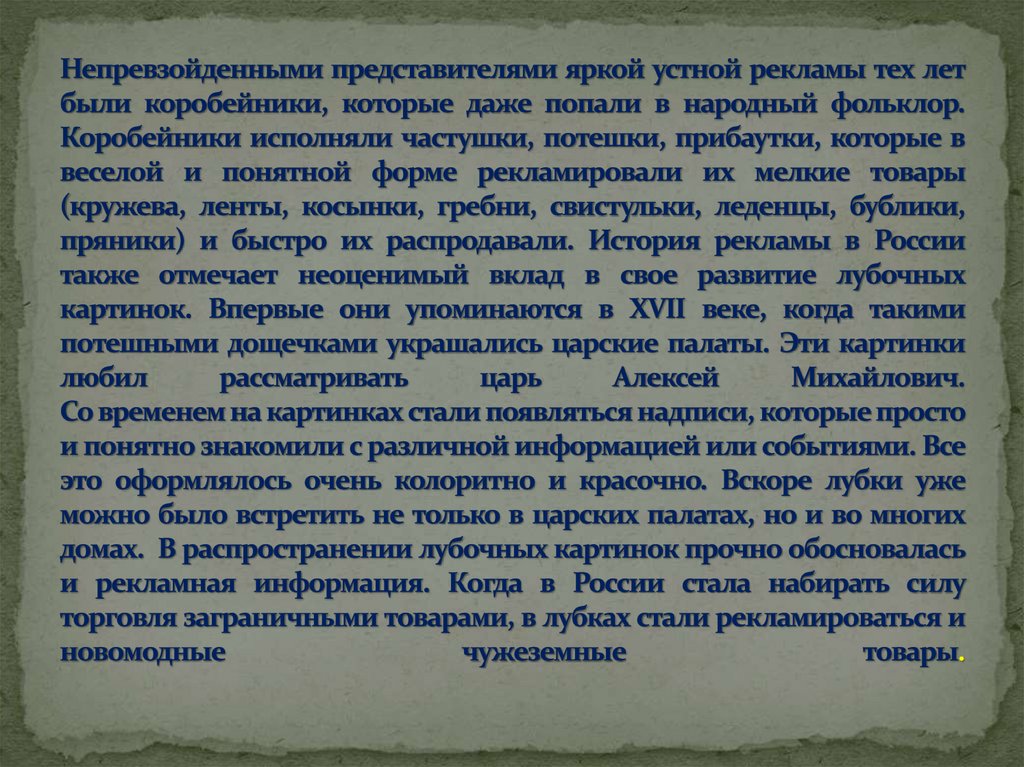 Непревзойденными представителями яркой устной рекламы тех лет были коробейники, которые даже попали в народный фольклор. Коробейники исполняли частушки, потешки, прибаутки, которые в веселой и понятной форме рекламировали их мелкие товары (кружева, ленты, косынки, гребни, свистульки, леденцы, бублики, пряники) и быстро их распродавали. История рекламы в России также отмечает неоценимый вклад в свое развитие лубочных картинок. Впервые они упоминаются в XVII веке, когда такими потешными дощечками украшались царские палаты. Эти картинки любил рассматривать царь Алексей Михайлович.

Со временем на картинках стали появляться надписи, которые просто и понятно знакомили с различной информацией или событиями. Все это оформлялось очень колоритно и красочно. Вскоре лубки уже можно было встретить не только в царских палатах, но и во многих домах. В распространении лубочных картинок прочно обосновалась и рекламная информация. Когда в России стала набирать силу торговля заграничными товарами, в лубках стали рекламироваться и новомодные чужеземные товары.